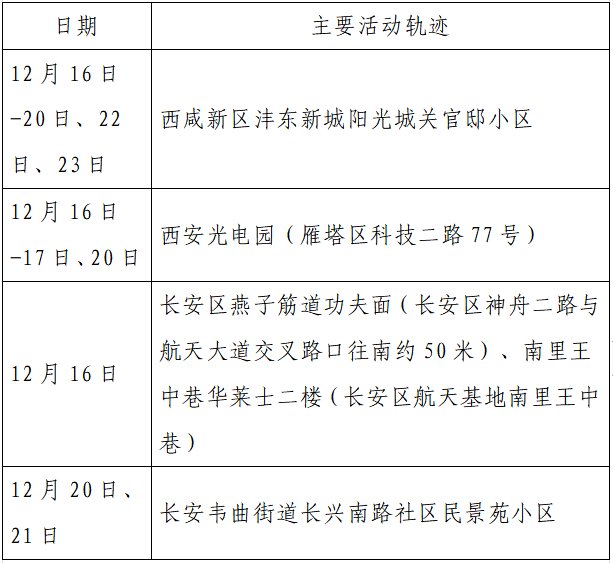 | 日期 | 主要活动轨迹 |
|---|---|
| 12月16日-20日、22日、23日 | 西咸新区沣东新城阳光城关官邸小区 |
| 12月16日-17日、20日 | 西安光电园（雁塔区科技二路77号） |
| 12月16日 | 长安区燕子筋道功夫面（长安区神舟二路与航天大道交叉路口往南约50米）、南里王中巷华莱士二楼（长安区航天基地南里王中巷） |
| 12月20日、21日 | 长安韦曲街道长兴南路社区民景苑小区 |